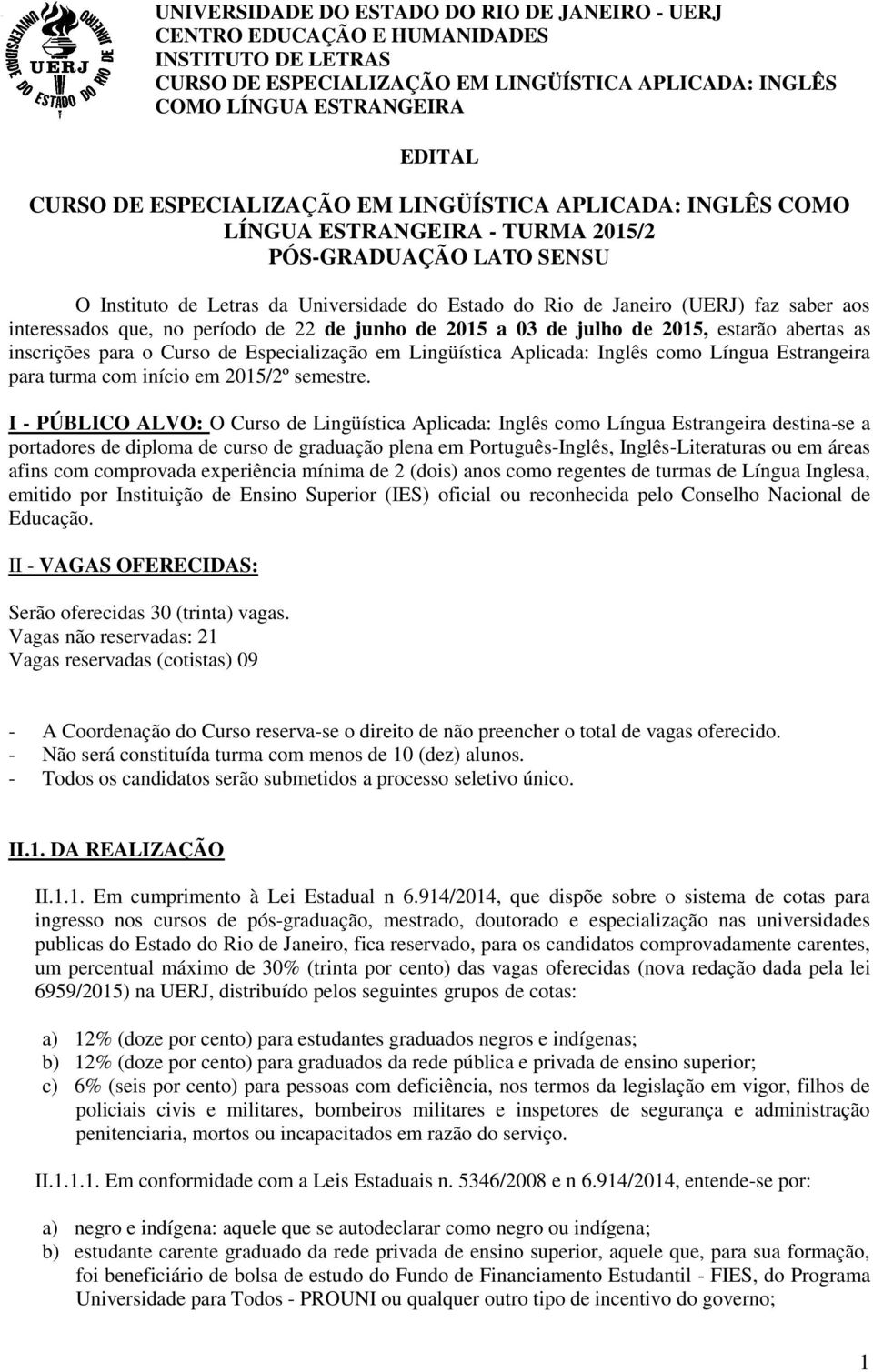 UNIVERSIDADE DO ESTADO DO RIO DE JANEIRO UERJ

UNIVERSIDADE DO ESTADO DO RIO DE JANEIRO - UERJ
CENTRO EDUCAÇÃO E HUMANIDADES
INSTITUTO DE LETRAS
CURSO DE ESPECIALIZAÇÃO EM LINGÜÍSTICA APLICADA: INGLÊS COMO LÍNGUA ESTRANGEIRA

EDITAL

CURSO DE ESPECIALIZAÇÃO EM LINGÜÍSTICA APLICADA: INGLÊS COMO LÍNGUA ESTRANGEIRA - TURMA 2015/2
PÓS-GRADUAÇÃO LATO SENSU

O Instituto de Letras da Universidade do Estado do Rio de Janeiro (UERJ) faz saber aos interessados que, no período de 22 de junho de 2015 a 03 de julho de 2015, estarão abertas as inscrições para o Curso de Especialização em Lingüística Aplicada: Inglês como Língua Estrangeira para turma com início em 2015/2º semestre.

I - PÚBLICO ALVO: O Curso de Lingüística Aplicada: Inglês como Língua Estrangeira destina-se a portadores de diploma de curso de graduação plena em Português-Inglês, Inglês-Literaturas ou em áreas afins com comprovada experiência mínima de 2 (dois) anos como regentes de turmas de Língua Inglesa, emitido por Instituição de Ensino Superior (IES) oficial ou reconhecida pelo Conselho Nacional de Educação.

II - VAGAS OFERECIDAS:

Serão oferecidas 30 (trinta) vagas.
Vagas não reservadas: 21
Vagas reservadas (cotistas) 09

- A Coordenação do Curso reserva-se o direito de não preencher o total de vagas oferecido.
- Não será constituída turma com menos de 10 (dez) alunos.
- Todos os candidatos serão submetidos a processo seletivo único.

II.1. DA REALIZAÇÃO

II.1.1. Em cumprimento à Lei Estadual n 6.914/2014, que dispõe sobre o sistema de cotas para ingresso nos cursos de pós-graduação, mestrado, doutorado e especialização nas universidades publicas do Estado do Rio de Janeiro, fica reservado, para os candidatos comprovadamente carentes, um percentual máximo de 30% (trinta por cento) das vagas oferecidas (nova redação dada pela lei 6959/2015) na UERJ, distribuído pelos seguintes grupos de cotas:

a) 12% (doze por cento) para estudantes graduados negros e indígenas;
b) 12% (doze por cento) para graduados da rede pública e privada de ensino superior;
c) 6% (seis por cento) para pessoas com deficiência, nos termos da legislação em vigor, filhos de policiais civis e militares, bombeiros militares e inspetores de segurança e administração penitenciaria, mortos ou incapacitados em razão do serviço.

II.1.1.1. Em conformidade com a Leis Estaduais n. 5346/2008 e n 6.914/2014, entende-se por:

a) negro e indígena: aquele que se autodeclarar como negro ou indígena;
b) estudante carente graduado da rede privada de ensino superior, aquele que, para sua formação, foi beneficiário de bolsa de estudo do Fundo de Financiamento Estudantil - FIES, do Programa Universidade para Todos - PROUNI ou qualquer outro tipo de incentivo do governo;

1